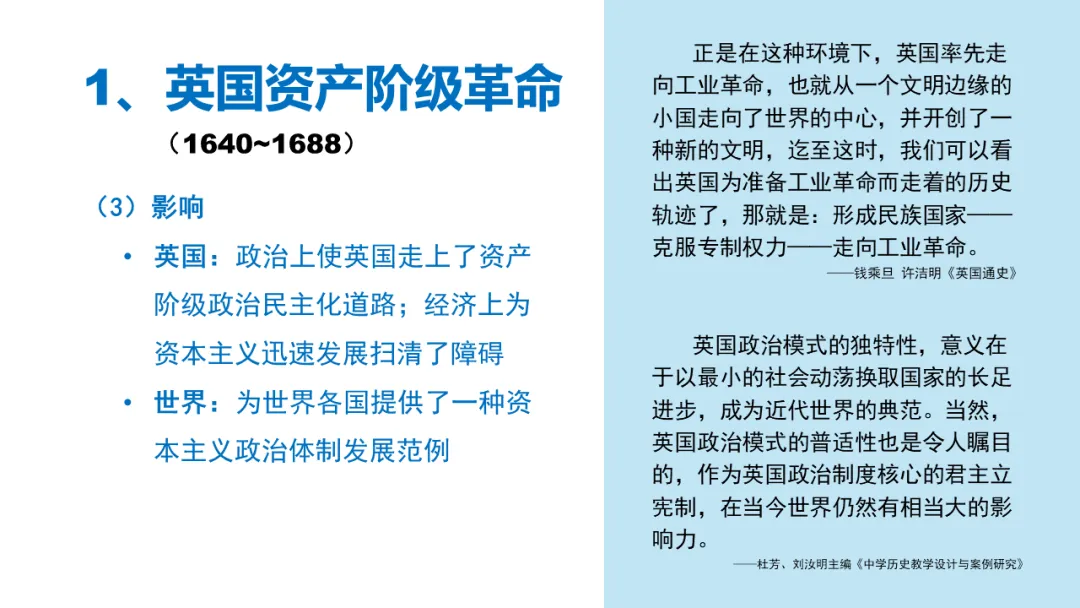 1、英国资产阶级革命
（1640~1688）

（3）影响

• 英国：政治上使英国走上了资产阶级政治民主化道路；经济上为资本主义迅速发展扫清了障碍
• 世界：为世界各国提供了一种资本主义政治体制发展范例

正是在这种环境下，英国率先走向工业革命，也就从一个文明边缘的小国走向了世界的中心，并开创了一种新的文明，迄至这时，我们可以看出英国为准备工业革命而走着的历史轨迹了，那就是：形成民族国家——克服专制权力——走向工业革命。

——钱乘旦 许洁明《英国通史》

英国政治模式的独特性，意义在于以最小的社会动荡换取国家的长足进步，成为近代世界的典范。当然，英国政治模式的普适性也是令人瞩目的，作为英国政治制度核心的君主立宪制，在当今世界仍然有相当大的影响力。

——杜芳、刘汝明主编《中学历史教学设计与案例研究》